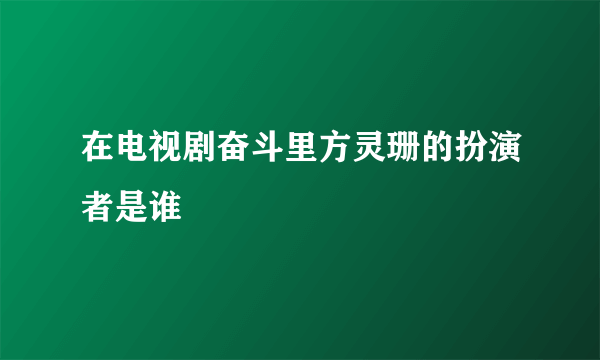 在电视剧奋斗里方灵珊的扮演者是谁